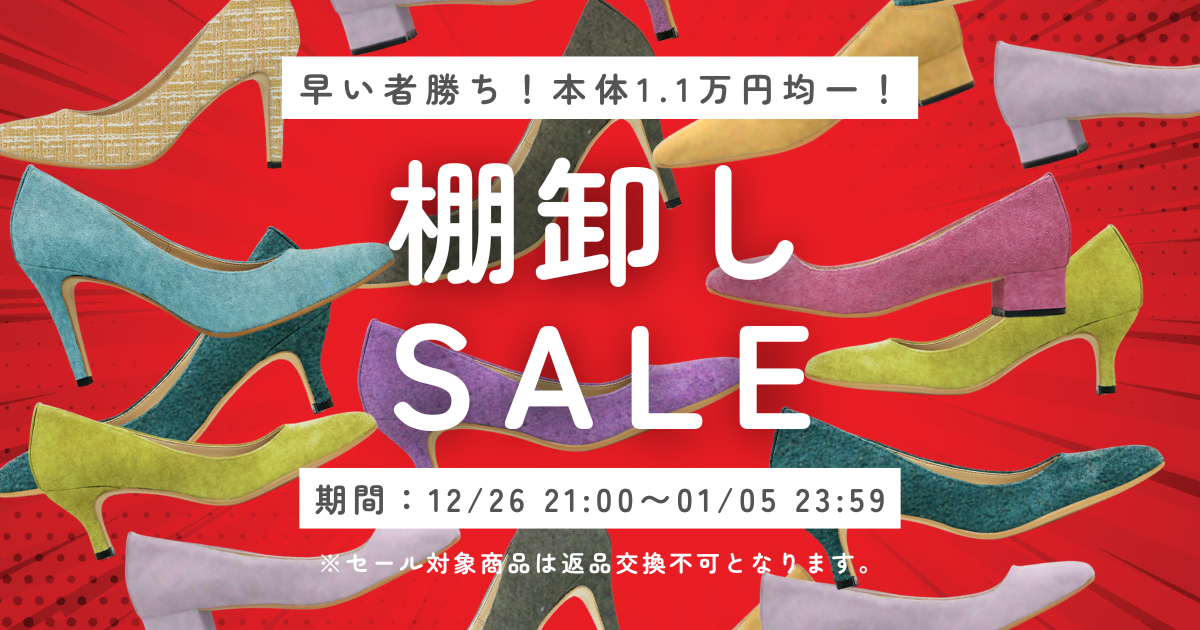 早い者勝ち！本体1.1万円均一！

棚卸し
SALE

期間：12/26 21:00〜01/05 23:59

※セール対象商品は返品交換不可となります。